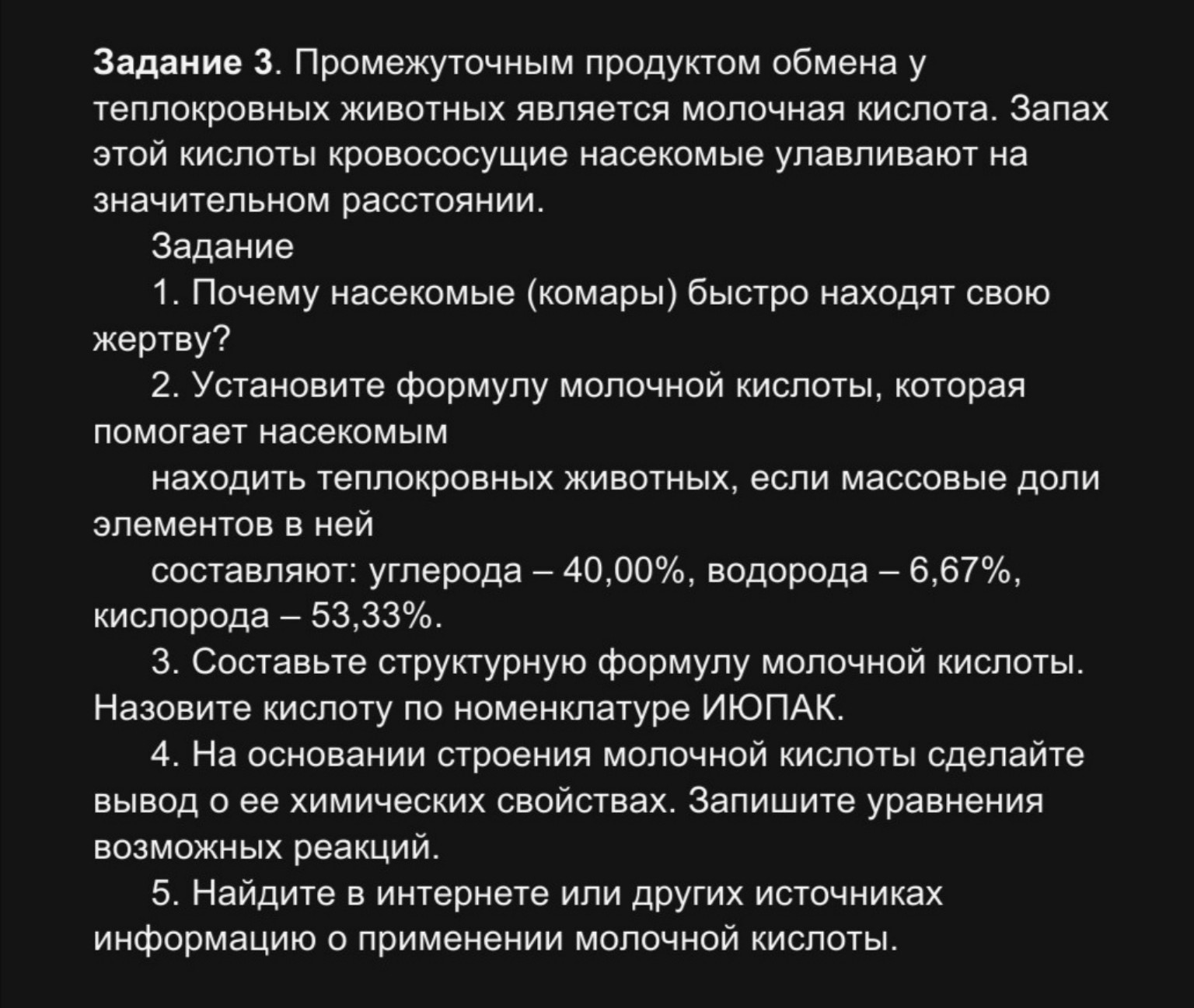 Задание 3. Промежуточным продуктом обмена у теплокровных животных является молочная кислота. Запах этой кислоты кровососущие насекомые улавливают на значительном расстоянии.

Задание

1. Почему насекомые (комары) быстро находят свою жертву?

2. Установите формулу молочной кислоты, которая помогает насекомым

находить теплокровных животных, если массовые доли элементов в ней

составляют: углерода – 40,00%, водорода – 6,67%, кислорода – 53,33%.

3. Составьте структурную формулу молочной кислоты. Назовите кислоту по номенклатуре ИЮПАК.

4. На основании строения молочной кислоты сделайте вывод о ее химических свойствах. Запишите уравнения возможных реакций.

5. Найдите в интернете или других источниках информацию о применении молочной кислоты.